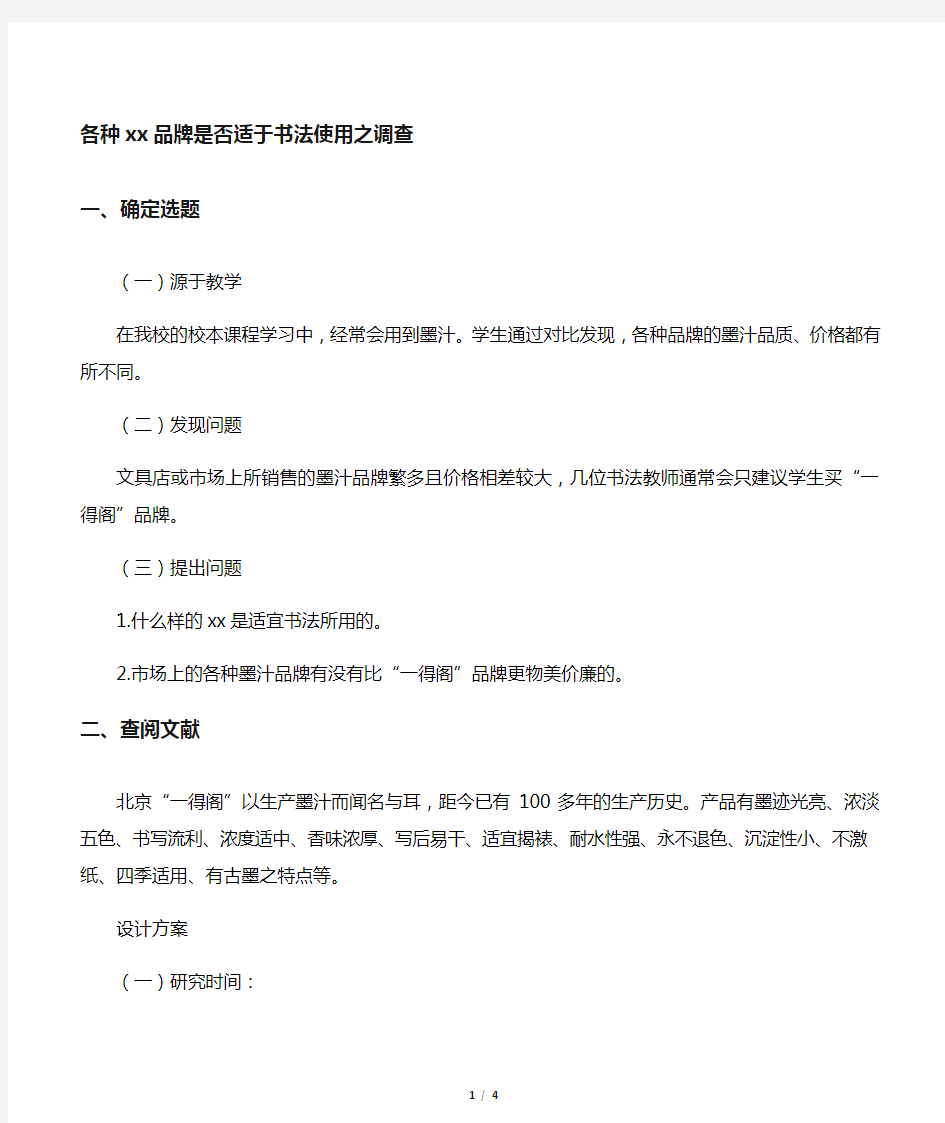 各种xx品牌是否适于书法使用之调查

一、确定选题

（一）源于教学

在我校的校本课程学习中，经常会用到墨汁。学生通过对比发现，各种品牌的墨汁品质、价格都有所不同。

（二）发现问题

文具店或市场上所销售的墨汁品牌繁多且价格相差较大，几位书法教师通常会只建议学生买“一得阁”品牌。

（三）提出问题

1.什么样的xx是适宜书法所用的。

2.市场上的各种墨汁品牌有没有比“一得阁”品牌更物美价廉的。

二、查阅文献

北京“一得阁”以生产墨汁而闻名与耳，距今已有 100 多年的生产历史。产品有墨迹光亮、浓淡五色、书写流利、浓度适中、香味浓厚、写后易干、适宜揭裱、耐水性强、永不退色、沉淀性小、不激纸、四季适用、有古墨之特点等。

设计方案

（一）研究时间：

1 / 4